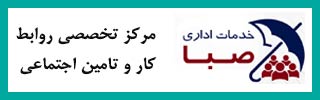 خدمات اداری
صبا

مرکز تخصصی روابط
کار و تامین اجتماعی